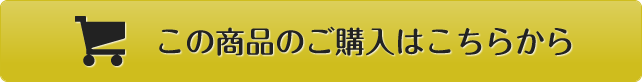 この商品のご購入はこちらから